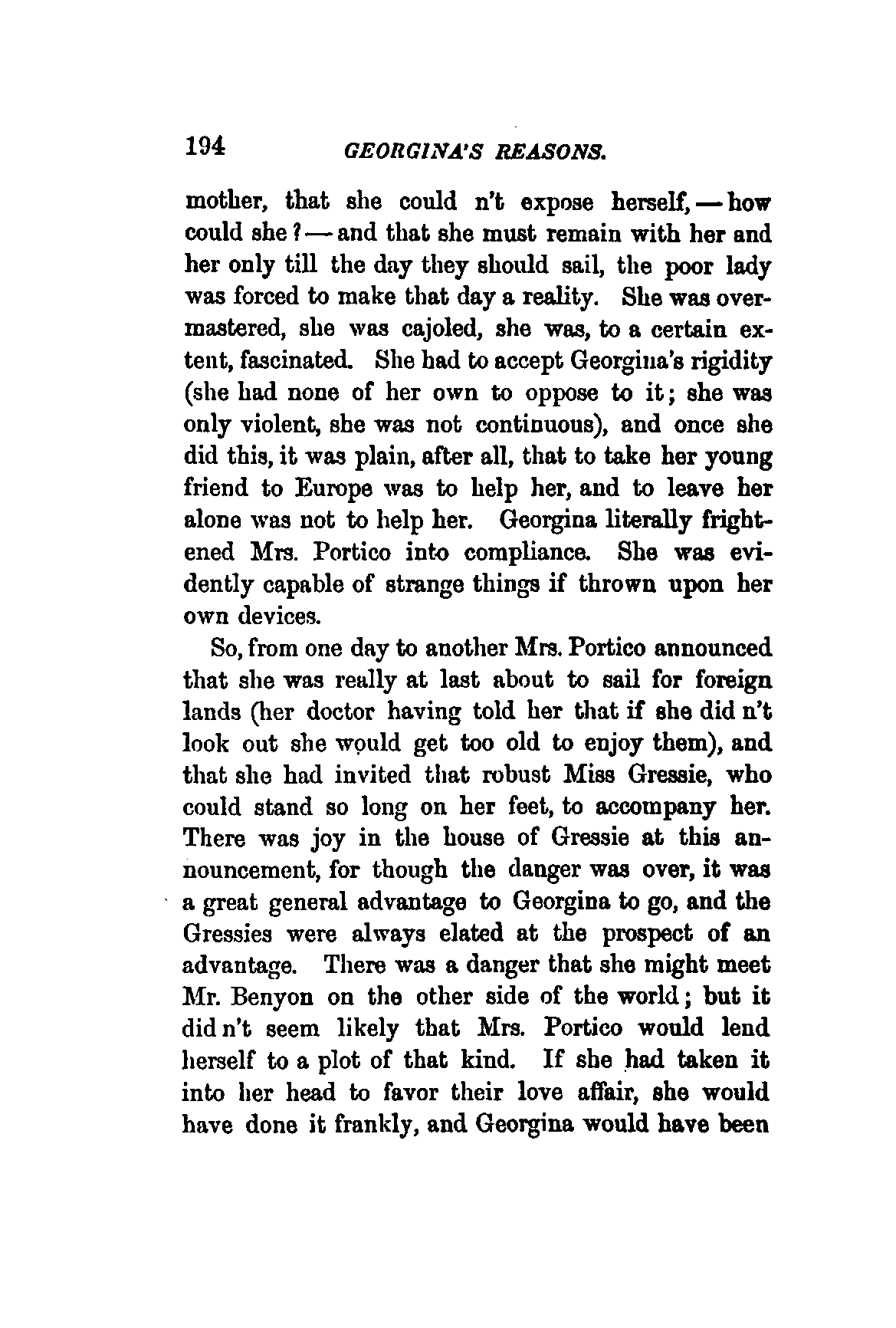 194 GEORGINA'S REASONS.

mother, that she could n't expose herself, — how could she? — and that she must remain with her and her only till the day they should sail, the poor lady was forced to make that day a reality. She was overmastered, she was cajoled, she was, to a certain extent, fascinated. She had to accept Georgina's rigidity (she had none of her own to oppose to it; she was only violent, she was not continuous), and once she did this, it was plain, after all, that to take her young friend to Europe was to help her, and to leave her alone was not to help her. Georgina literally frightened Mrs. Portico into compliance. She was evidently capable of strange things if thrown upon her own devices.

So, from one day to another Mrs. Portico announced that she was really at last about to sail for foreign lands (her doctor having told her that if she did n't look out she would get too old to enjoy them), and that she had invited that robust Miss Gressie, who could stand so long on her feet, to accompany her. There was joy in the house of Gressie at this announcement, for though the danger was over, it was a great general advantage to Georgina to go, and the Gressies were always elated at the prospect of an advantage. There was a danger that she might meet Mr. Benyon on the other side of the world; but it did n't seem likely that Mrs. Portico would lend herself to a plot of that kind. If she had taken it into her head to favor their love affair, she would have done it frankly, and Georgina would have been